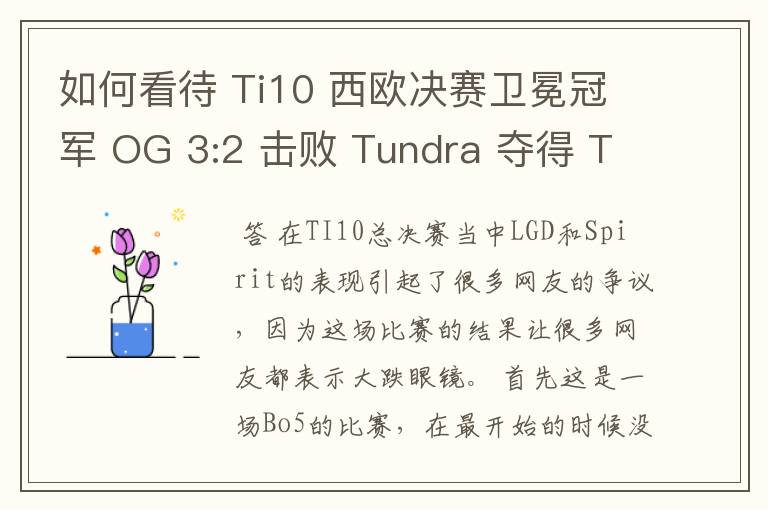 如何看待 Ti10 西欧决赛卫冕冠军 OG 3:2 击败 Tundra 夺得 T

答 在TI10总决赛当中LGD和Spirit的表现引起了很多网友的争议，因为这场比赛的结果让很多网友都表示大跌眼镜。首先这是一场Bo5的比赛，在最开始的时候没